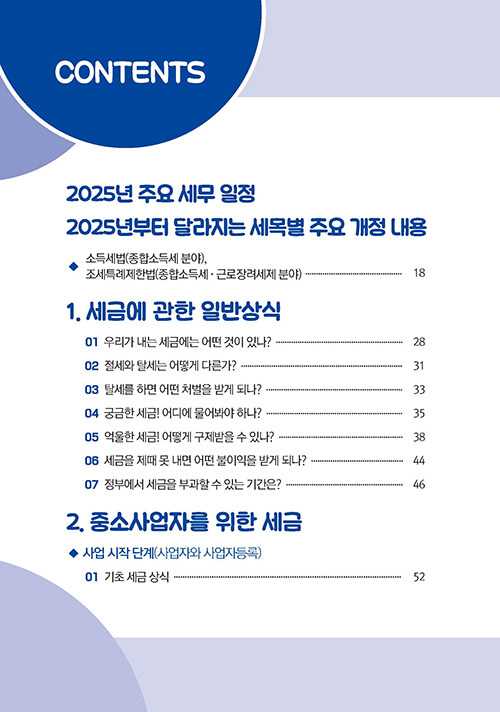 CONTENTS

2025년 주요 세무 일정

2025년부터 달라지는 세목별 주요 개정 내용

◆ 소득세법(종합소득세 분야), 조세특례제한법(종합소득세 · 근로장려세제 분야) 18

1. 세금에 관한 일반상식

01 우리가 내는 세금에는 어떤 것이 있나? 28

02 절세와 탈세는 어떻게 다른가? 31

03 탈세를 하면 어떤 처벌을 받게 되나? 33

04 궁금한 세금! 어디에 물어봐야 하나? 35

05 억울한 세금! 어떻게 구제받을 수 있나? 38

06 세금을 제때 못 내면 어떤 불이익을 받게 되나? 44

07 정부에서 세금을 부과할 수 있는 기간은? 46

2. 중소사업자를 위한 세금

◆ 사업 시작 단계(사업자와 사업자등록)

01 기초 세금 상식 52